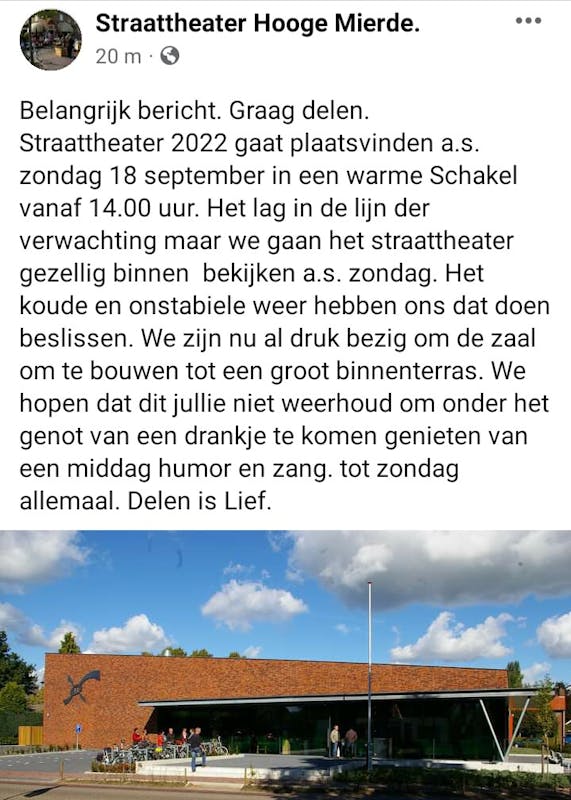 Straattheater Hooge Mierde.
20 m ·

Belangrijk bericht. Graag delen.
Straattheater 2022 gaat plaatsvinden a.s. zondag 18 september in een warme Schakel vanaf 14.00 uur. Het lag in de lijn der verwachting maar we gaan het straattheater gezellig binnen bekijken a.s. zondag. Het koude en onstabiele weer hebben ons dat doen beslissen. We zijn nu al druk bezig om de zaal om te bouwen tot een groot binnenterras. We hopen dat dit jullie niet weerhoud om onder het genot van een drankje te komen genieten van een middag humor en zang. tot zondag allemaal. Delen is Lief.